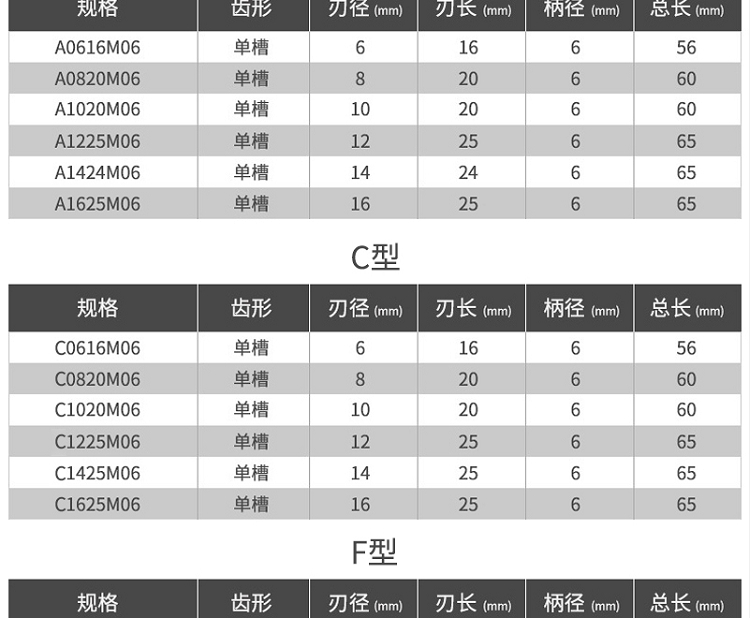 | 规格 | 齿形 | 刃径(mm) | 刃长(mm) | 柄径(mm) | 总长(mm) |
|---|---|---|---|---|---|
| A0616M06 | 单槽 | 6 | 16 | 6 | 56 |
| A0820M06 | 单槽 | 8 | 20 | 6 | 60 |
| A1020M06 | 单槽 | 10 | 20 | 6 | 60 |
| A1225M06 | 单槽 | 12 | 25 | 6 | 65 |
| A1424M06 | 单槽 | 14 | 24 | 6 | 65 |
| A1625M06 | 单槽 | 16 | 25 | 6 | 65 |

C型

| 规格 | 齿形 | 刃径(mm) | 刃长(mm) | 柄径(mm) | 总长(mm) |
|---|---|---|---|---|---|
| C0616M06 | 单槽 | 6 | 16 | 6 | 56 |
| C0820M06 | 单槽 | 8 | 20 | 6 | 60 |
| C1020M06 | 单槽 | 10 | 20 | 6 | 60 |
| C1225M06 | 单槽 | 12 | 25 | 6 | 65 |
| C1425M06 | 单槽 | 14 | 25 | 6 | 65 |
| C1625M06 | 单槽 | 16 | 25 | 6 | 65 |

F型

| 规格 | 齿形 | 刃径(mm) | 刃长(mm) | 柄径(mm) | 总长(mm) |
|---|---|---|---|---|---|